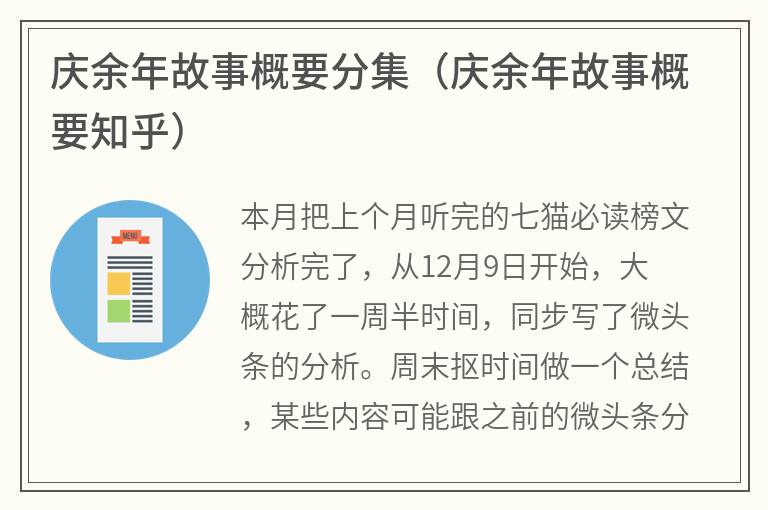 庆余年故事概要分集（庆余年故事概要知乎）

MENU

本月把上个月听完的七猫必读榜文分析完了，从12月9日开始，大概花了一周半时间，同步写了微头条的分析。周末抠时间做一个总结，某些内容可能跟之前的微头条分